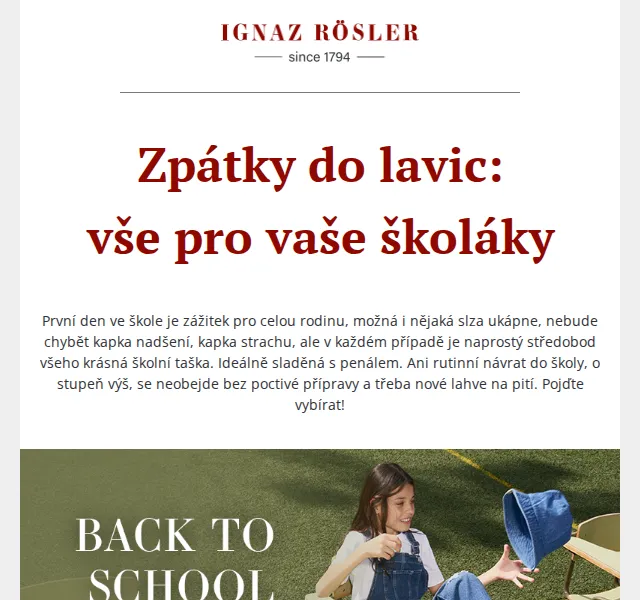 IGNAZ RÖSLER
since 1794

Zpátky do lavic:
vše pro vaše školáky

První den ve škole je zážitek pro celou rodinu, možná i nějaká slza ukápne, nebude chybět kapka nadšení, kapka strachu, ale v každém případě je naprostý středobod všeho krásná školní taška. Ideálně sladěná s penálem. Ani rutinní návrat do školy, o stupeň výš, se neobejde bez poctivé přípravy a třeba nové lahve na pití. Pojďte vybírat!

BACK TO
SCHOOL